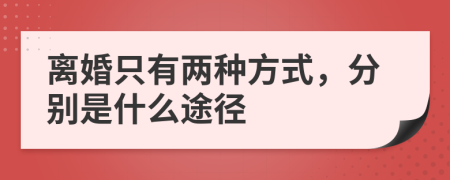 离婚只有两种方式，分别是什么途径